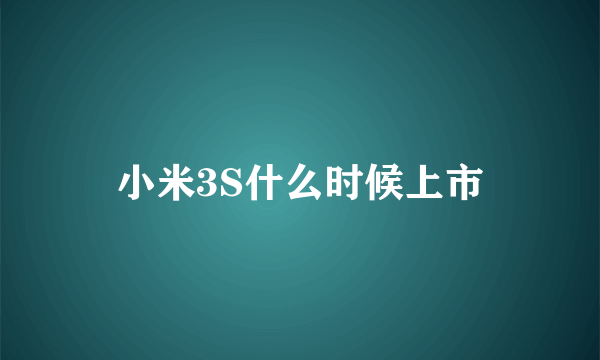 小米3S什么时候上市